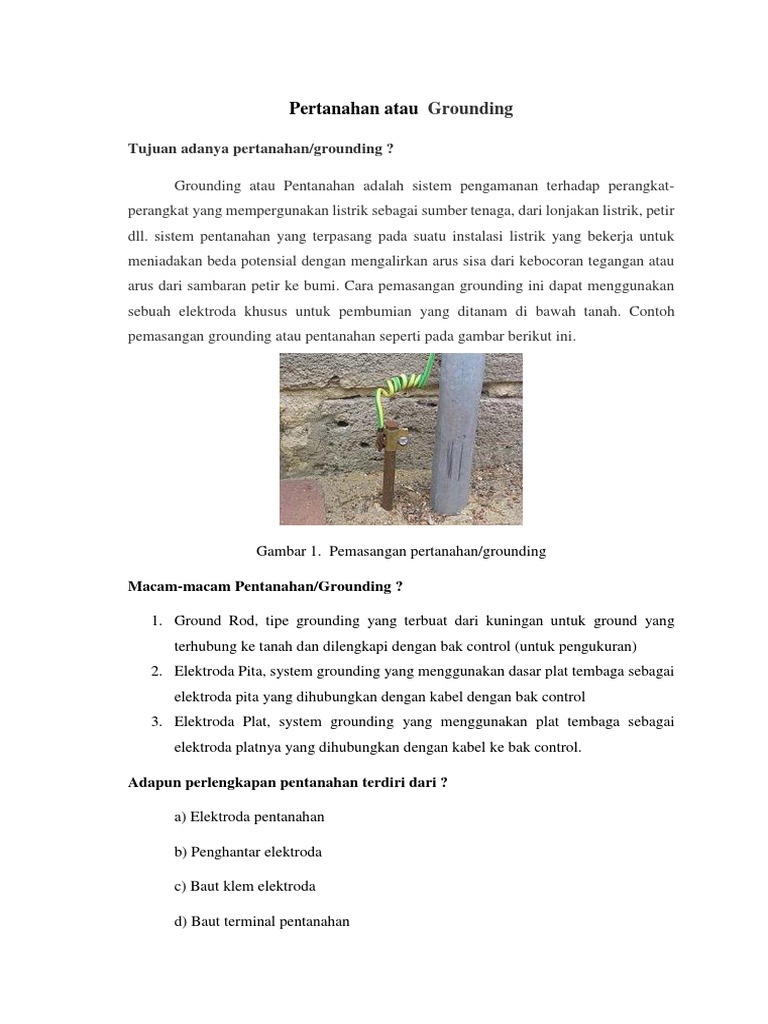 Pertanahan atau Grounding

Tujuan adanya pertanahan/grounding ?

Grounding atau Pentanahan adalah sistem pengamanan terhadap perangkat-perangkat yang mempergunakan listrik sebagai sumber tenaga, dari lonjakan listrik, petir dll. sistem pentanahan yang terpasang pada suatu instalasi listrik yang bekerja untuk meniadakan beda potensial dengan mengalirkan arus sisa dari kebocoran tegangan atau arus dari sambaran petir ke bumi. Cara pemasangan grounding ini dapat menggunakan sebuah elektroda khusus untuk pembumian yang ditanam di bawah tanah. Contoh pemasangan grounding atau pentanahan seperti pada gambar berikut ini.

Gambar 1. Pemasangan pertanahan/grounding

Macam-macam Pentanahan/Grounding ?

1. Ground Rod, tipe grounding yang terbuat dari kuningan untuk ground yang terhubung ke tanah dan dilengkapi dengan bak control (untuk pengukuran)
2. Elektroda Pita, system grounding yang menggunakan dasar plat tembaga sebagai elektroda pita yang dihubungkan dengan kabel dengan bak control
3. Elektroda Plat, system grounding yang menggunakan plat tembaga sebagai elektroda platnya yang dihubungkan dengan kabel ke bak control.

Adapun perlengkapan pentanahan terdiri dari ?

a) Elektroda pentanahan

b) Penghantar elektroda

c) Baut klem elektroda

d) Baut terminal pentanahan